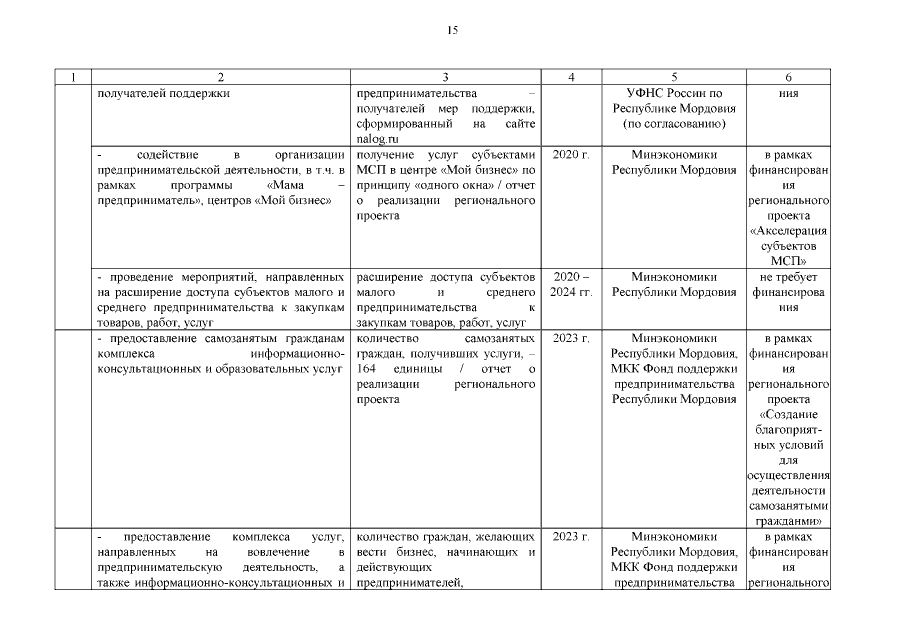 15

| 1 | 2 | 3 | 4 | 5 | 6 |
|---|---|---|---|---|---|
| | получателей поддержки | предпринимательства – получателей мер поддержки, сформированный на сайте nalog.ru | | УФНС России по Республике Мордовия (по согласованию) | ния |
| | - содействие в организации предпринимательской деятельности, в т.ч. в рамках программы «Мама – предприниматель», центров «Мой бизнес» | получение услуг субъектами МСП в центре «Мой бизнес» по принципу «одного окна» / отчет о реализации регионального проекта | 2020 г. | Минэкономики Республики Мордовия | в рамках финансирования регионального проекта «Акселерация субъектов МСП» |
| | - проведение мероприятий, направленных на расширение доступа субъектов малого и среднего предпринимательства к закупкам товаров, работ, услуг | расширение доступа субъектов малого и среднего предпринимательства к закупкам товаров, работ, услуг | 2020 – 2024 гг. | Минэкономики Республики Мордовия | не требует финансирования |
| | - предоставление самозанятым гражданам комплекса информационно-консультационных и образовательных услуг | количество самозанятых граждан, получивших услуги, – 164 единицы / отчет о реализации регионального проекта | 2023 г. | Минэкономики Республики Мордовия, МКК Фонд поддержки предпринимательства Республики Мордовия | в рамках финансирования регионального проекта «Создание благоприятных условий для осуществления деятельности самозанятыми гражданами» |
| | - предоставление комплекса услуг, направленных на вовлечение в предпринимательскую деятельность, а также информационно-консультационных и | количество граждан, желающих вести бизнес, начинающих и действующих предпринимателей, | 2023 г. | Минэкономики Республики Мордовия, МКК Фонд поддержки предпринимательства | в рамках финансирования регионального |